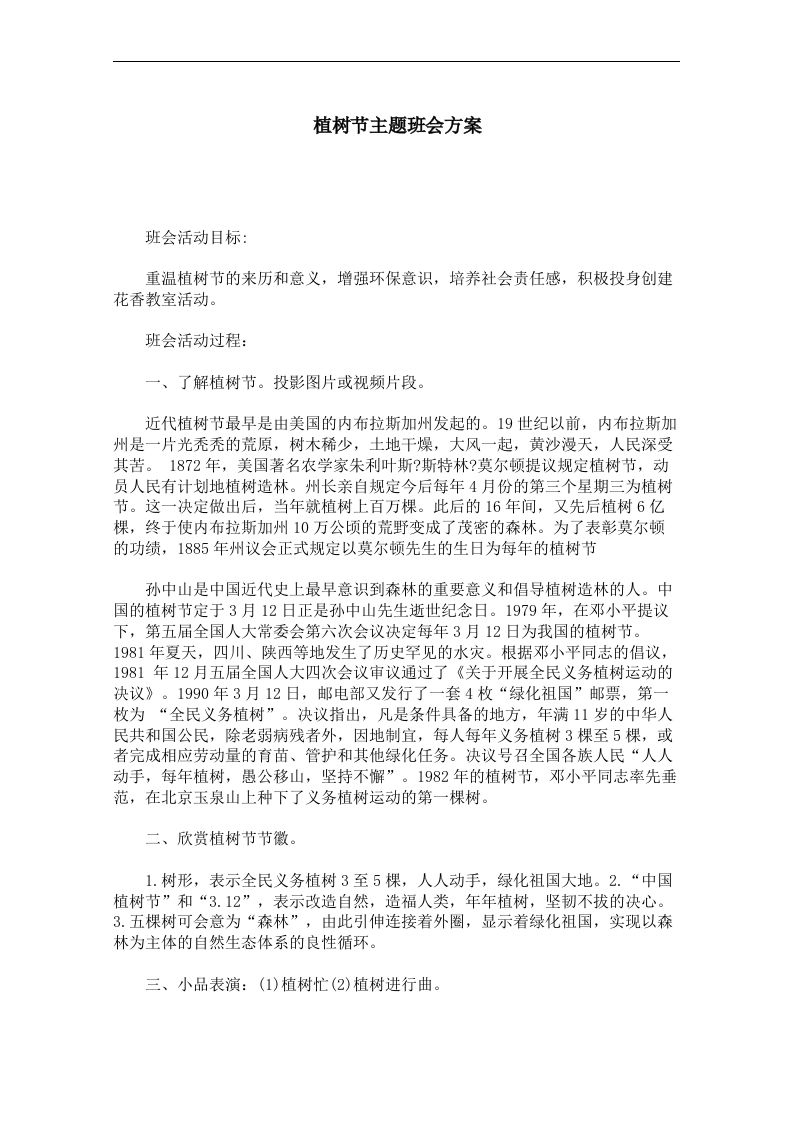 植树节主题班会方案

班会活动目标:

重温植树节的来历和意义，增强环保意识，培养社会责任感，积极投身创建花香教室活动。

班会活动过程：

一、了解植树节。投影图片或视频片段。

近代植树节最早是由美国的内布拉斯加州发起的。19世纪以前，内布拉斯加州是一片光秃秃的荒原，树木稀少，土地干燥，大风一起，黄沙漫天，人民深受其苦。 1872年，美国著名农学家朱利叶斯?斯特林?莫尔顿提议规定植树节，动员人民有计划地植树造林。州长亲自规定今后每年4月份的第三个星期三为植树节。这一决定做出后，当年就植树上百万棵。此后的16年间，又先后植树6亿棵，终于使内布拉斯加州10万公顷的荒野变成了茂密的森林。为了表彰莫尔顿的功绩，1885年州议会正式规定以莫尔顿先生的生日为每年的植树节

孙中山是中国近代史上最早意识到森林的重要意义和倡导植树造林的人。中国的植树节定于3月12日正是孙中山先生逝世纪念日。1979年，在邓小平提议下，第五届全国人大常委会第六次会议决定每年3月12日为我国的植树节。1981年夏天，四川、陕西等地发生了历史罕见的水灾。根据邓小平同志的倡议，1981 年12月五届全国人大四次会议审议通过了《关于开展全民义务植树运动的决议》。1990年3月12日，邮电部又发行了一套4枚“绿化祖国”邮票，第一枚为 “全民义务植树”。决议指出，凡是条件具备的地方，年满11岁的中华人民共和国公民，除老弱病残者外，因地制宜，每人每年义务植树3棵至5棵，或者完成相应劳动量的育苗、管护和其他绿化任务。决议号召全国各族人民“人人动手，每年植树，愚公移山，坚持不懈”。1982年的植树节，邓小平同志率先垂范，在北京玉泉山上种下了义务植树运动的第一棵树。

二、欣赏植树节节徽。

1.树形，表示全民义务植树3至5棵，人人动手，绿化祖国大地。2.“中国植树节”和“3.12”，表示改造自然，造福人类，年年植树，坚韧不拔的决心。3.五棵树可会意为“森林”，由此引伸连接着外圈，显示着绿化祖国，实现以森林为主体的自然生态体系的良性循环。

三、小品表演：(1)植树忙(2)植树进行曲。